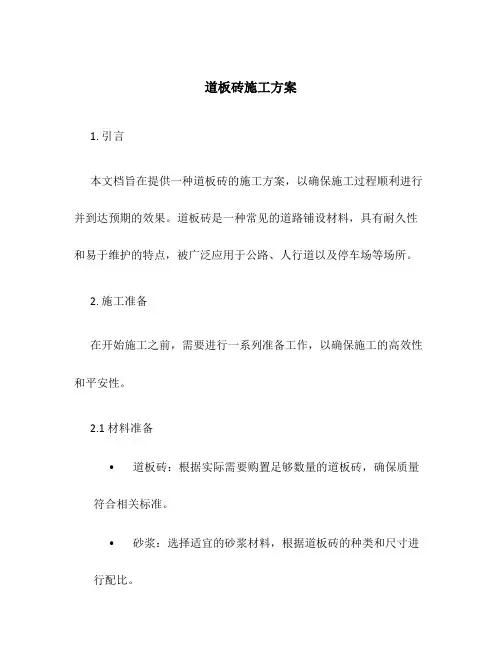 道板砖施工方案

1. 引言

本文档旨在提供一种道板砖的施工方案，以确保施工过程顺利进行并到达预期的效果。道板砖是一种常见的道路铺设材料，具有耐久性和易于维护的特点，被广泛应用于公路、人行道以及停车场等场所。

2. 施工准备

在开始施工之前，需要进行一系列准备工作，以确保施工的高效性和平安性。

2.1 材料准备

• 道板砖：根据实际需要购置足够数量的道板砖，确保质量符合相关标准。

• 砂浆：选择适宜的砂浆材料，根据道板砖的种类和尺寸进行配比。